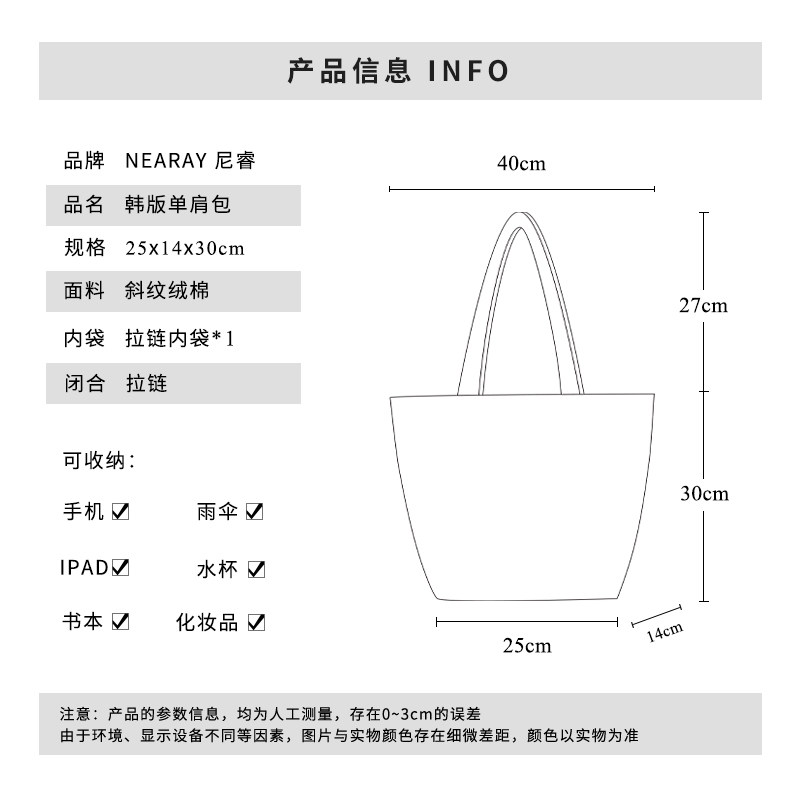 产品信息 INFO

品牌 NEARAY 尼睿
品名 韩版单肩包
规格 25x14x30cm
面料 斜纹绒棉
内袋 拉链内袋*1
闭合 拉链

可收纳：

手机 ☑ 雨伞 ☑
IPAD☑ 水杯 ☑
书本 ☑ 化妆品 ☑

40cm
27cm
30cm
25cm
14cm

注意：产品的参数信息，均为人工测量，存在0~3cm的误差
由于环境、显示设备不同等因素，图片与实物颜色存在细微差距，颜色以实物为准